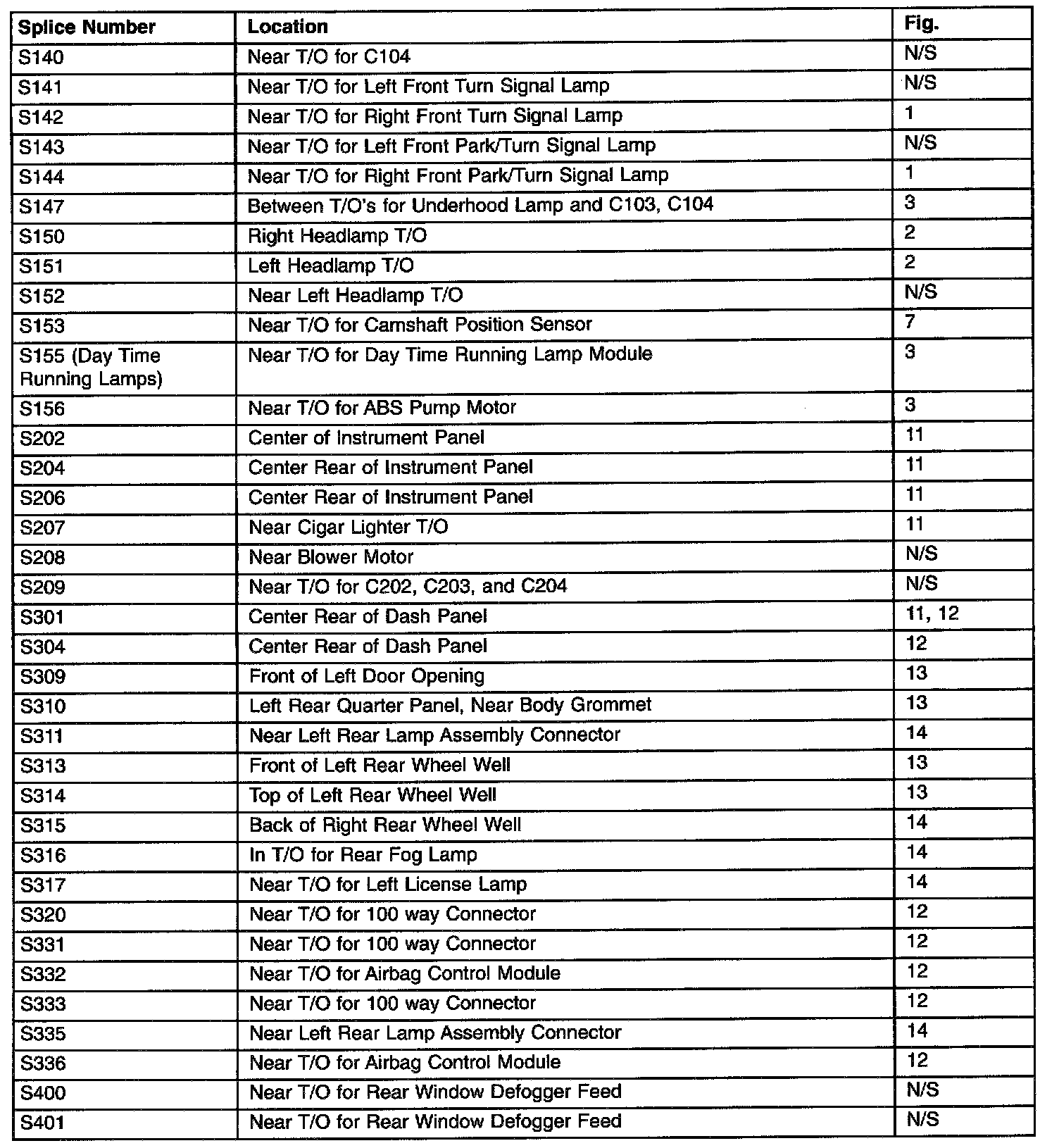 | Splice Number | Location | Fig. |
|---|---|---|
| S140 | Near T/O for C104 | N/S |
| S141 | Near T/O for Left Front Turn Signal Lamp | N/S |
| S142 | Near T/O for Right Front Turn Signal Lamp | 1 |
| S143 | Near T/O for Left Front Park/Turn Signal Lamp | N/S |
| S144 | Near T/O for Right Front Park/Turn Signal Lamp | 1 |
| S147 | Between T/O's for Underhood Lamp and C103, C104 | 3 |
| S150 | Right Headlamp T/O | 2 |
| S151 | Left Headlamp T/O | 2 |
| S152 | Near Left Headlamp T/O | N/S |
| S153 | Near T/O for Camshaft Position Sensor | 7 |
| S155 (Day Time Running Lamps) | Near T/O for Day Time Running Lamp Module | 3 |
| S156 | Near T/O for ABS Pump Motor | 3 |
| S202 | Center of Instrument Panel | 11 |
| S204 | Center Rear of Instrument Panel | 11 |
| S206 | Center Rear of Instrument Panel | 11 |
| S207 | Near Cigar Lighter T/O | 11 |
| S208 | Near Blower Motor | N/S |
| S209 | Near T/O for C202, C203, and C204 | N/S |
| S301 | Center Rear of Dash Panel | 11, 12 |
| S304 | Center Rear of Dash Panel | 12 |
| S309 | Front of Left Door Opening | 13 |
| S310 | Left Rear Quarter Panel, Near Body Grommet | 13 |
| S311 | Near Left Rear Lamp Assembly Connector | 14 |
| S313 | Front of Left Rear Wheel Well | 13 |
| S314 | Top of Left Rear Wheel Well | 13 |
| S315 | Back of Right Rear Wheel Well | 14 |
| S316 | In T/O for Rear Fog Lamp | 14 |
| S317 | Near T/O for Left License Lamp | 14 |
| S320 | Near T/O for 100 way Connector | 12 |
| S331 | Near T/O for 100 way Connector | 12 |
| S332 | Near T/O for Airbag Control Module | 12 |
| S333 | Near T/O for 100 way Connector | 12 |
| S335 | Near Left Rear Lamp Assembly Connector | 14 |
| S336 | Near T/O for Airbag Control Module | 12 |
| S400 | Near T/O for Rear Window Defogger Feed | N/S |
| S401 | Near T/O for Rear Window Defogger Feed | N/S |